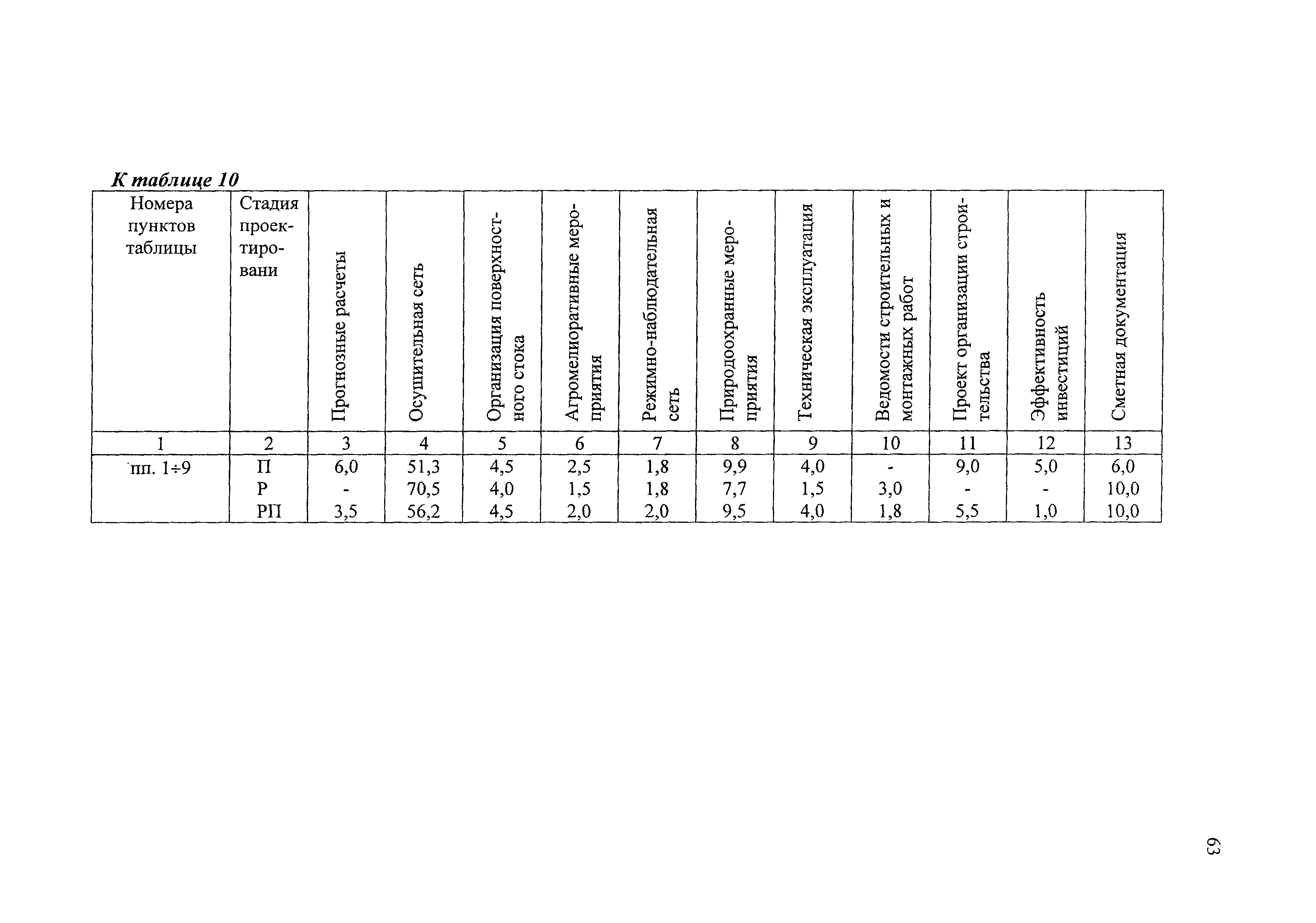 К таблице 10

| Номера пунктов таблицы | Стадия проектировани | Прогнозные расчеты | Осушительная сеть | Организация поверхностного стока | Агромелиоративные мероприятия | Режимно-наблюдательная сеть | Природоохранные мероприятия | Техническая эксплуатация | Ведомости строительных и монтажных работ | Проект организации строительства | Эффективность инвестиций | Сметная документация |
|---|---|---|---|---|---|---|---|---|---|---|---|---|
| 1 | 2 | 3 | 4 | 5 | 6 | 7 | 8 | 9 | 10 | 11 | 12 | 13 |
| пп. 1÷9 | П | 6,0 | 51,3 | 4,5 | 2,5 | 1,8 | 9,9 | 4,0 | - | 9,0 | 5,0 | 6,0 |
| | Р | - | 70,5 | 4,0 | 1,5 | 1,8 | 7,7 | 1,5 | 3,0 | - | - | 10,0 |
| | РП | 3,5 | 56,2 | 4,5 | 2,0 | 2,0 | 9,5 | 4,0 | 1,8 | 5,5 | 1,0 | 10,0 |

63